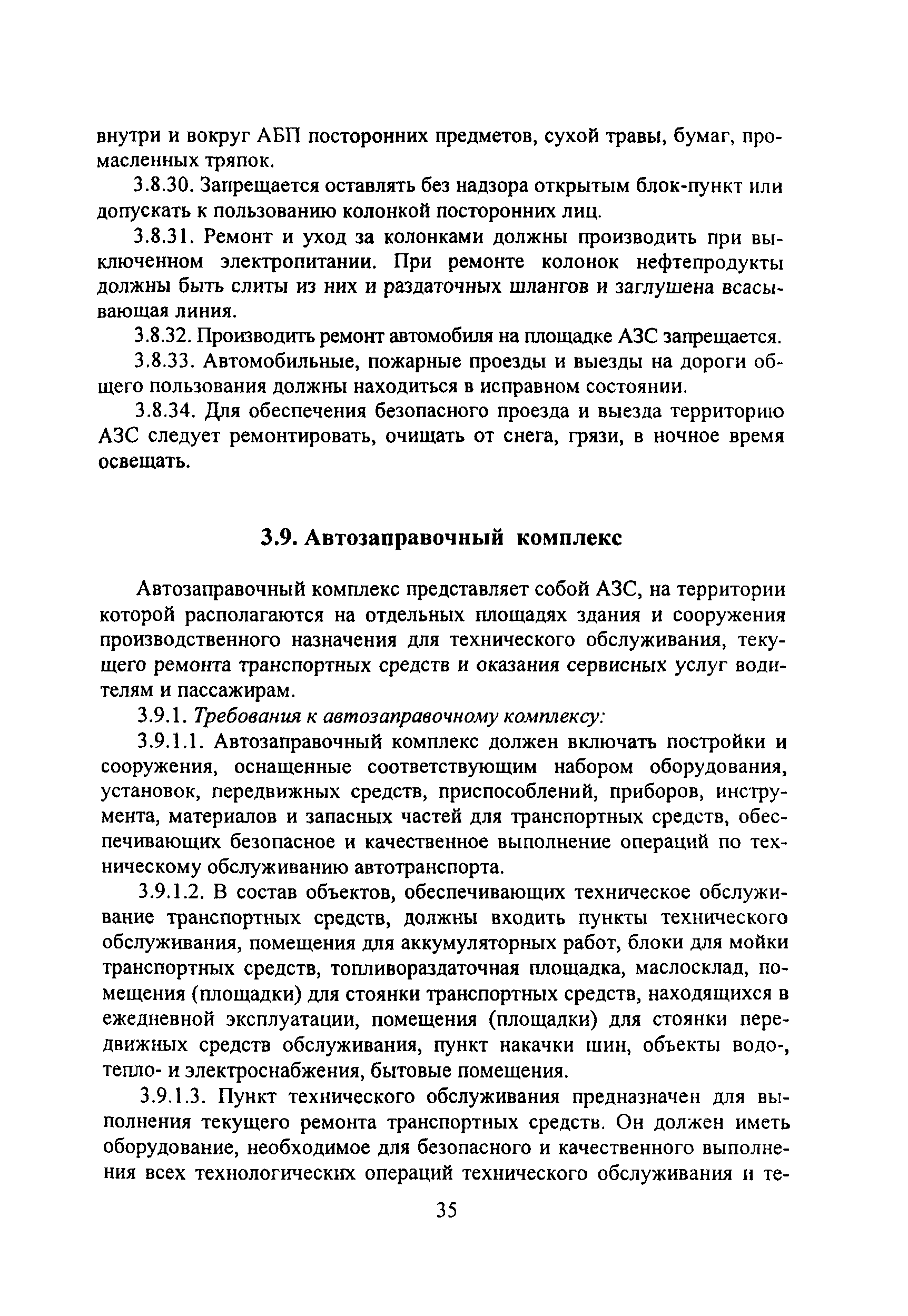 внутри и вокруг АБП посторонних предметов, сухой травы, бумаг, промасленных тряпок.

3.8.30. Запрещается оставлять без надзора открытым блок-пункт или допускать к пользованию колонкой посторонних лиц.

3.8.31. Ремонт и уход за колонками должны производить при выключенном электропитании. При ремонте колонок нефтепродукты должны быть слиты из них и раздаточных шлангов и заглушена всасывающая линия.

3.8.32. Производить ремонт автомобиля на площадке АЗС запрещается.

3.8.33. Автомобильные, пожарные проезды и выезды на дороги общего пользования должны находиться в исправном состоянии.

3.8.34. Для обеспечения безопасного проезда и выезда территорию АЗС следует ремонтировать, очищать от снега, грязи, в ночное время освещать.

3.9. Автозаправочный комплекс

Автозаправочный комплекс представляет собой АЗС, на территории которой располагаются на отдельных площадях здания и сооружения производственного назначения для технического обслуживания, текущего ремонта транспортных средств и оказания сервисных услуг водителям и пассажирам.

3.9.1. Требования к автозаправочному комплексу:

3.9.1.1. Автозаправочный комплекс должен включать постройки и сооружения, оснащенные соответствующим набором оборудования, установок, передвижных средств, приспособлений, приборов, инструмента, материалов и запасных частей для транспортных средств, обеспечивающих безопасное и качественное выполнение операций по техническому обслуживанию автотранспорта.

3.9.1.2. В состав объектов, обеспечивающих техническое обслуживание транспортных средств, должны входить пункты технического обслуживания, помещения для аккумуляторных работ, блоки для мойки транспортных средств, топливораздаточная площадка, маслосклад, помещения (площадки) для стоянки транспортных средств, находящихся в ежедневной эксплуатации, помещения (площадки) для стоянки передвижных средств обслуживания, пункт накачки шин, объекты водо-, тепло- и электроснабжения, бытовые помещения.

3.9.1.3. Пункт технического обслуживания предназначен для выполнения текущего ремонта транспортных средств. Он должен иметь оборудование, необходимое для безопасного и качественного выполнения всех технологических операций технического обслуживания и те-

35